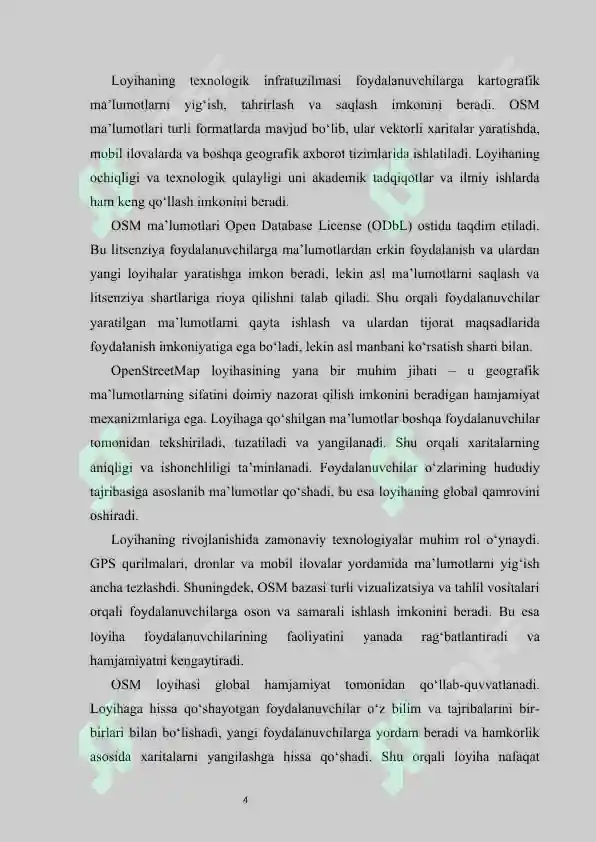 Loyihaning texnologik infratuzilmasi foydalanuvchilarga kartografik ma'lumotlarni yig'ish, tahrirlash va saqlash imkonini beradi. OSM ma'lumotlari turli formatlarda mavjud bo'lib, ular vektorli xaritalar yaratishda, mobil ilovalarda va boshqa geografik axborot tizimlarida ishlatiladi. Loyihaning ochiqligi va texnologik qulayligi uni akademik tadqiqotlar va ilmiy ishlarda ham keng qo'llash imkonini beradi.

OSM ma'lumotlari Open Database License (ODbL) ostida taqdim etiladi. Bu litsenziya foydalanuvchilarga ma'lumotlardan erkin foydalanish va ulardan yangi loyihalar yaratishga imkon beradi, lekin asl ma'lumotlarni saqlash va litsenziya shartlariga rioya qilishni talab qiladi. Shu orqali foydalanuvchilar yaratilgan ma'lumotlarni qayta ishlash va ulardan tijorat maqsadlarida foydalanish imkoniyatiga ega bo'ladi, lekin asl manbani ko'rsatish sharti bilan.

OpenStreetMap loyihasining yana bir muhim jihati – u geografik ma'lumotlarning sifatini doimiy nazorat qilish imkonini beradigan hamjamiyat mexanizmlariga ega. Loyihaga qo'shilgan ma'lumotlar boshqa foydalanuvchilar tomonidan tekshiriladi, tuzatiladi va yangilanadi. Shu orqali xaritalarning aniqligi va ishonchliligi ta'minlanadi. Foydalanuvchilar o'zlarining hududiy tajribasiga asoslanib ma'lumotlar qo'shadi, bu esa loyihaning global qamrovini oshiradi.

Loyihaning rivojlanishida zamonaviy texnologiyalar muhim rol o'ynaydi. GPS qurilmalari, dronlar va mobil ilovalar yordamida ma'lumotlarni yig'ish ancha tezlashdi. Shuningdek, OSM bazasi turli vizualizatsiya va tahlil vositalari orqali foydalanuvchilarga oson va samarali ishlash imkonini beradi. Bu esa loyiha foydalanuvchilarining faoliyatini yanada rag'batlantiradi va hamjamiyatni kengaytiradi.

OSM loyihasi global hamjamiyat tomonidan qo'llab-quvvatlanadi. Loyihaga hissa qo'shayotgan foydalanuvchilar o'z bilim va tajribalarini bir-birlari bilan bo'lishadi, yangi foydalanuvchilarga yordam beradi va hamkorlik asosida xaritalarni yangilashga hissa qo'shadi. Shu orqali loyiha nafaqat

4